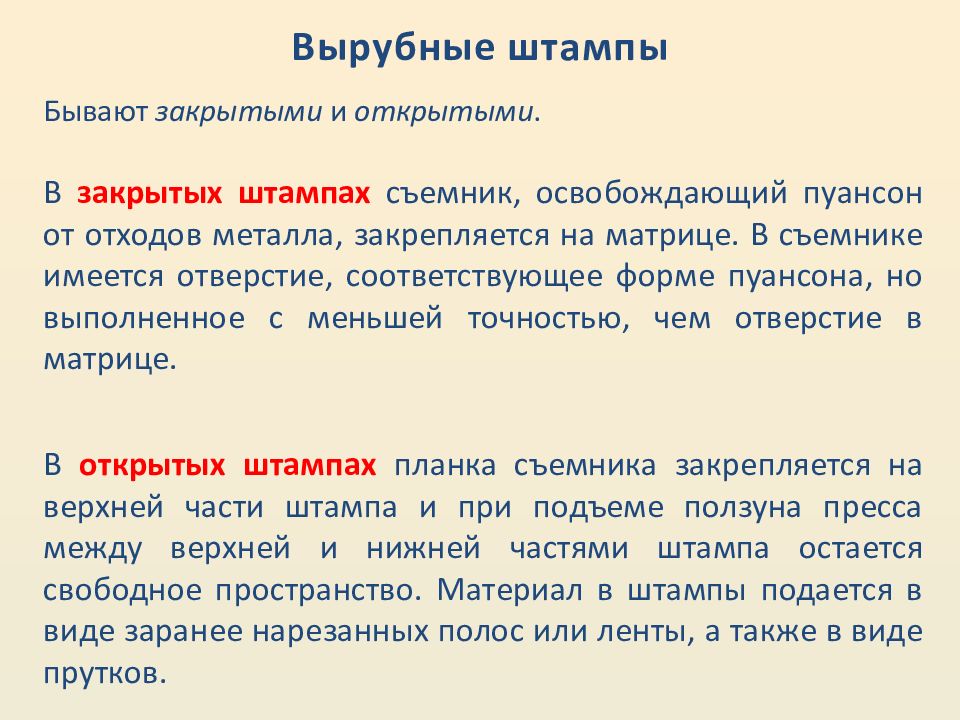 Вырубные штампы

Бывают закрытыми и открытыми.

В закрытых штампах съемник, освобождающий пуансон от отходов металла, закрепляется на матрице. В съемнике имеется отверстие, соответствующее форме пуансона, но выполненное с меньшей точностью, чем отверстие в матрице.

В открытых штампах планка съемника закрепляется на верхней части штампа и при подъеме ползуна пресса между верхней и нижней частями штампа остается свободное пространство. Материал в штампы подается в виде заранее нарезанных полос или ленты, а также в виде прутков.